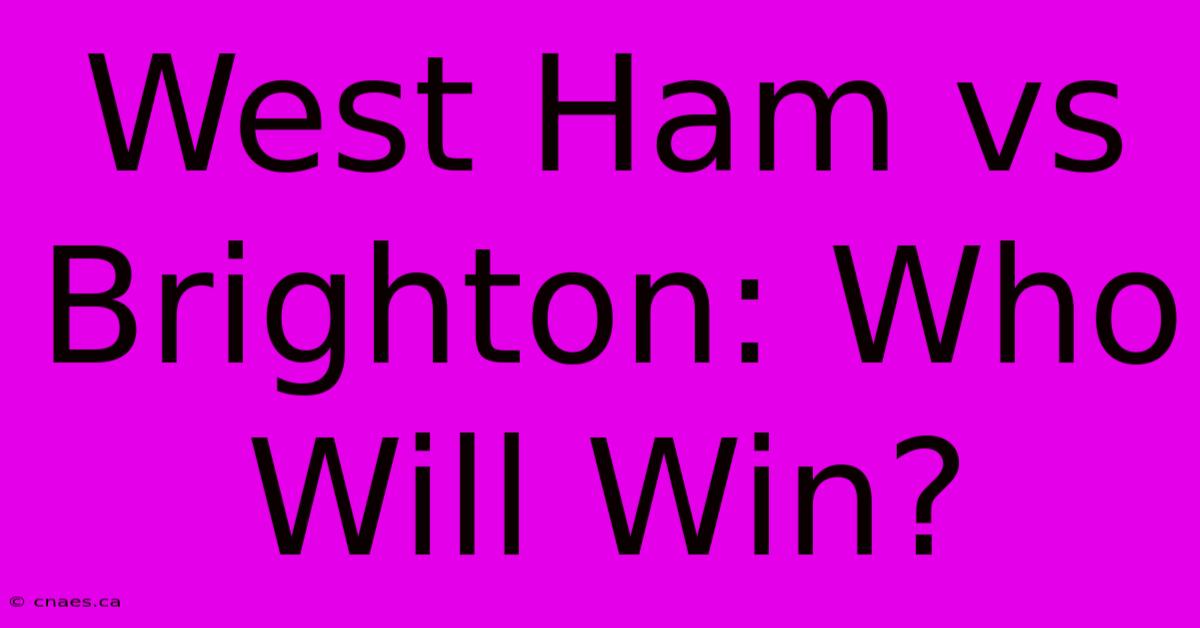 West Ham vs Brighton: Who Will Win?

© cnaes.ca